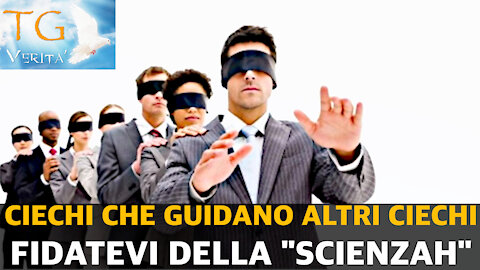 TG
VERITA'

CIECHI CHE GUIDANO ALTRI CIECHI
FIDATEVI DELLA "SCIENZAH"